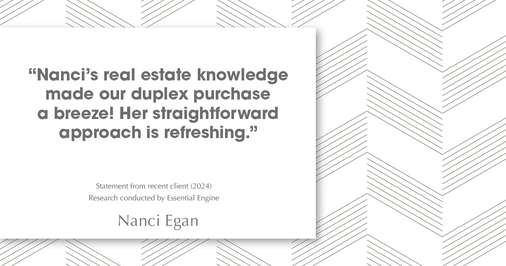 “Nanci’s real estate knowledge made our duplex purchase a breeze! Her straightforward approach is refreshing.”

Statement from recent client (2024)
Research conducted by Essential Engine

Nanci Egan